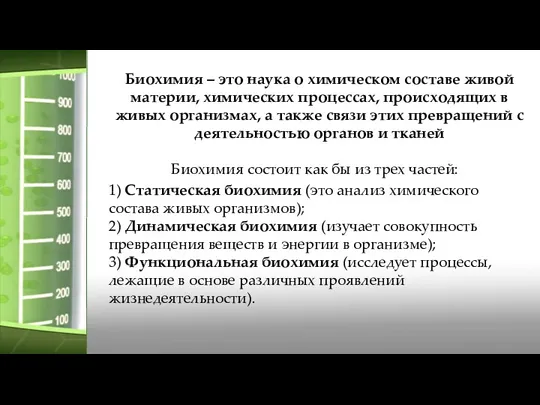 1000
900
800
700
600
500
400
300
200
100

Биохимия – это наука о химическом составе живой материи, химических процессах, происходящих в живых организмах, а также связи этих превращений с деятельностью органов и тканей

Биохимия состоит как бы из трех частей:
1) Статическая биохимия (это анализ химического состава живых организмов);
2) Динамическая биохимия (изучает совокупность превращения веществ и энергии в организме);
3) Функциональная биохимия (исследует процессы, лежащие в основе различных проявлений жизнедеятельности).